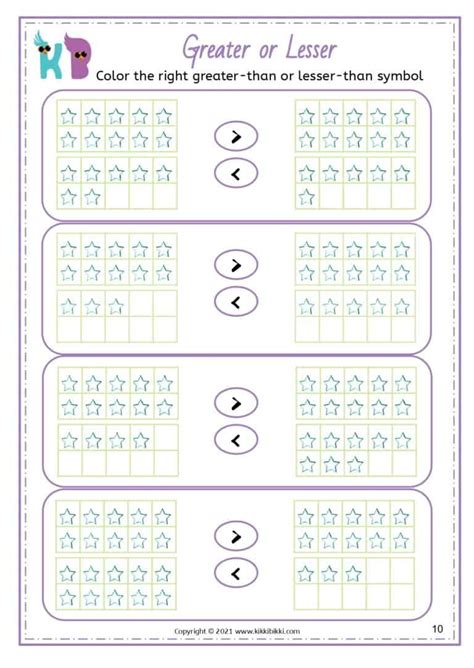 KB

Greater or Lesser

Color the right greater-than or lesser-than symbol

>
<

>
<

>
<

>
<

Copyright © 2021 www.kikkibikki.com

10